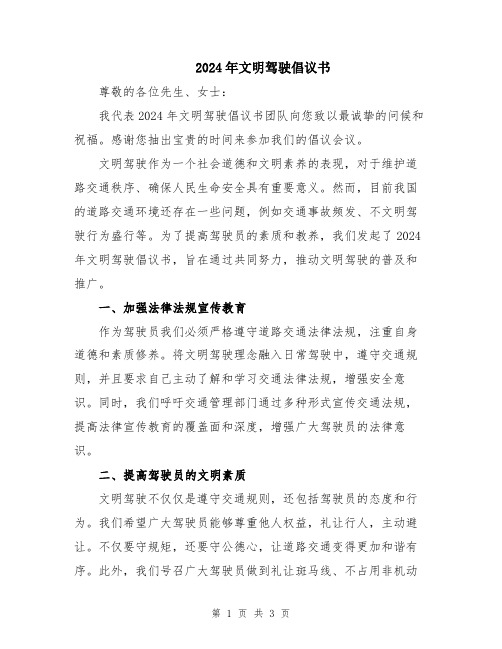 2024年文明驾驶倡议书

尊敬的各位先生、女士：

我代表2024年文明驾驶倡议书团队向您致以最诚挚的问候和祝福。感谢您抽出宝贵的时间来参加我们的倡议会议。

文明驾驶作为一个社会道德和文明素养的表现，对于维护道路交通秩序、确保人民生命安全具有重要意义。然而，目前我国的道路交通环境还存在一些问题，例如交通事故频发、不文明驾驶行为盛行等。为了提高驾驶员的素质和教养，我们发起了2024年文明驾驶倡议书，旨在通过共同努力，推动文明驾驶的普及和推广。

一、加强法律法规宣传教育

作为驾驶员我们必须严格遵守道路交通法律法规，注重自身道德和素质修养。将文明驾驶理念融入日常驾驶中，遵守交通规则，并且要求自己主动了解和学习交通法律法规，增强安全意识。同时，我们呼吁交通管理部门通过多种形式宣传交通法规，提高法律宣传教育的覆盖面和深度，增强广大驾驶员的法律意识。

二、提高驾驶员的文明素质

文明驾驶不仅仅是遵守交通规则，还包括驾驶员的态度和行为。我们希望广大驾驶员能够尊重他人权益，礼让行人，主动避让。不仅要守规矩，还要守公德心，让道路交通变得更加和谐有序。此外，我们号召广大驾驶员做到礼让斑马线、不占用非机动

第 1 页 共 3 页